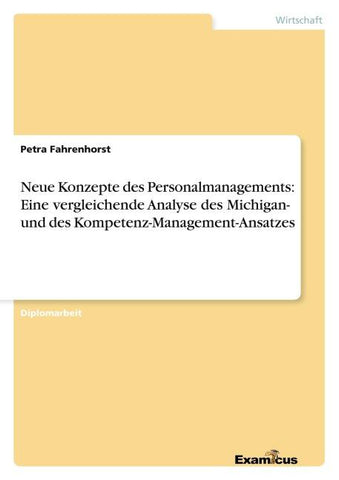 Wirtschaft

Petra Fahrenhorst

Neue Konzepte des Personalmanagements: Eine vergleichende Analyse des Michigan- und des Kompetenz-Management-Ansatzes

Diplomarbeit

Examicus